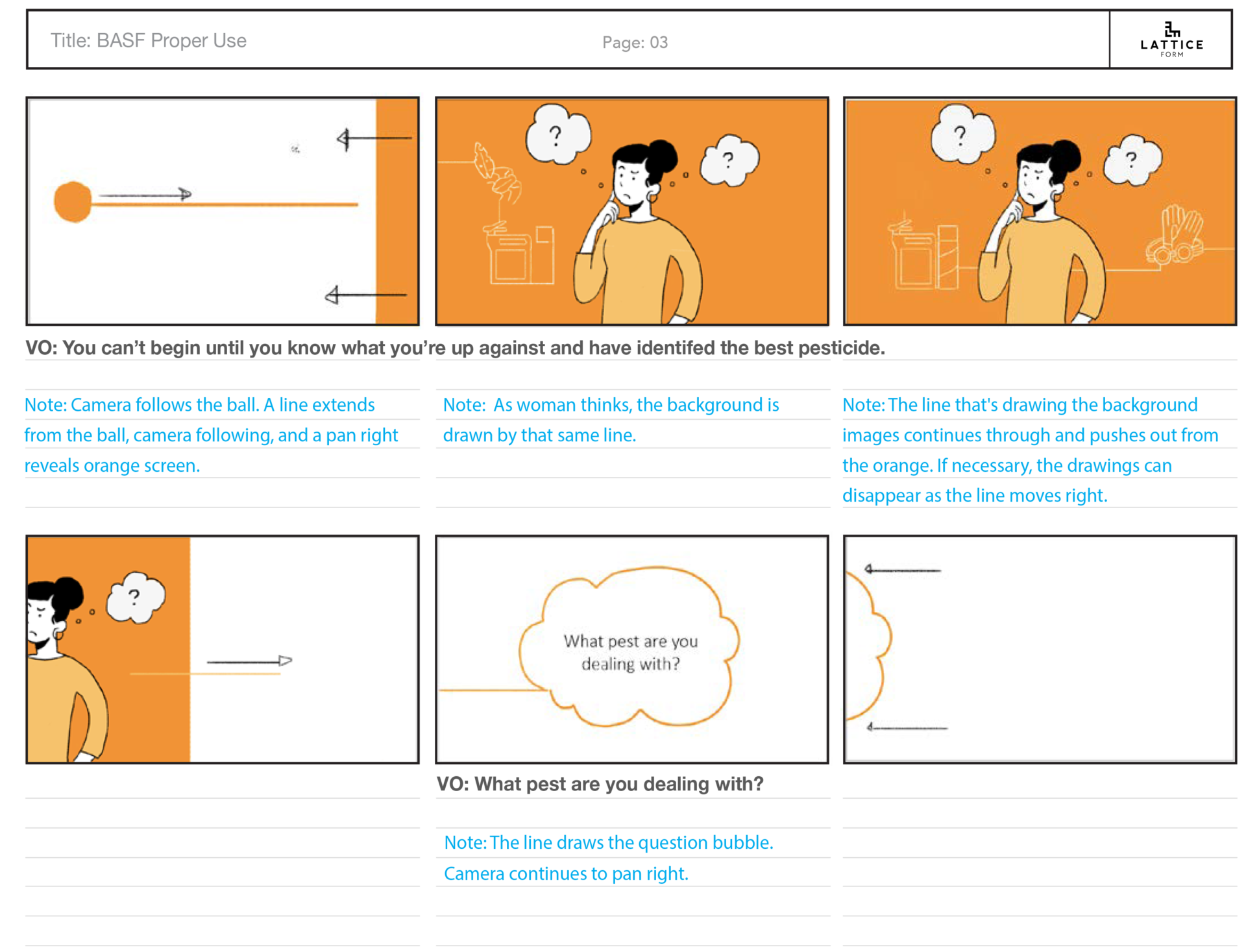 Title: BASF Proper Use

Page: 03

LATTICE FORM

?

?

?

?

VO: You can't begin until you know what you're up against and have identifed the best pesticide.

Note: Camera follows the ball. A line extends from the ball, camera following, and a pan right reveals orange screen.

Note: As woman thinks, the background is drawn by that same line.

Note: The line that's drawing the background images continues through and pushes out from the orange. If necessary, the drawings can disappear as the line moves right.

?

What pest are you dealing with?

VO: What pest are you dealing with?

Note: The line draws the question bubble. Camera continues to pan right.